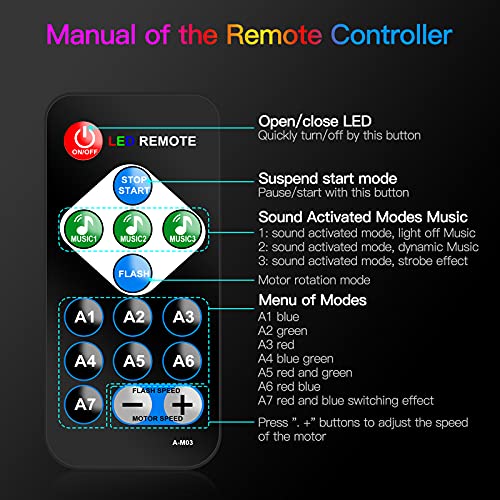 Manual of the Remote Controller

ON/OFF
LED REMOTE
STOP START
MUSIC1
MUSIC2
MUSIC3
FLASH
A1
A2
A3
A4
A5
A6
A7
FLASH SPEED
−
+
MOTOR SPEED
A-M03

Open/close LED
Quickly turn/off by this button

Suspend start mode
Pause/start with this button

Sound Activated Modes Music
1: sound activated mode, light off Music
2: sound activated mode, dynamic Music
3: sound activated mode, strobe effect

Motor rotation mode

Menu of Modes
A1 blue
A2 green
A3 red
A4 blue green
A5 red and green
A6 red blue
A7 red and blue switching effect

Press ". +" buttons to adjust the speed of the motor